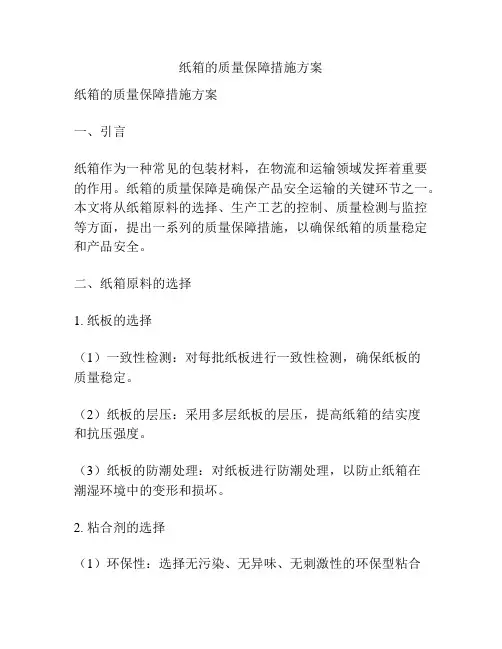 纸箱的质量保障措施方案

纸箱的质量保障措施方案

一、引言

纸箱作为一种常见的包装材料，在物流和运输领域发挥着重要的作用。纸箱的质量保障是确保产品安全运输的关键环节之一。本文将从纸箱原料的选择、生产工艺的控制、质量检测与监控等方面，提出一系列的质量保障措施，以确保纸箱的质量稳定和产品安全。

二、纸箱原料的选择

1. 纸板的选择

（1）一致性检测：对每批纸板进行一致性检测，确保纸板的质量稳定。

（2）纸板的层压：采用多层纸板的层压，提高纸箱的结实度和抗压强度。

（3）纸板的防潮处理：对纸板进行防潮处理，以防止纸箱在潮湿环境中的变形和损坏。

2. 粘合剂的选择

（1）环保性：选择无污染、无异味、无刺激性的环保型粘合